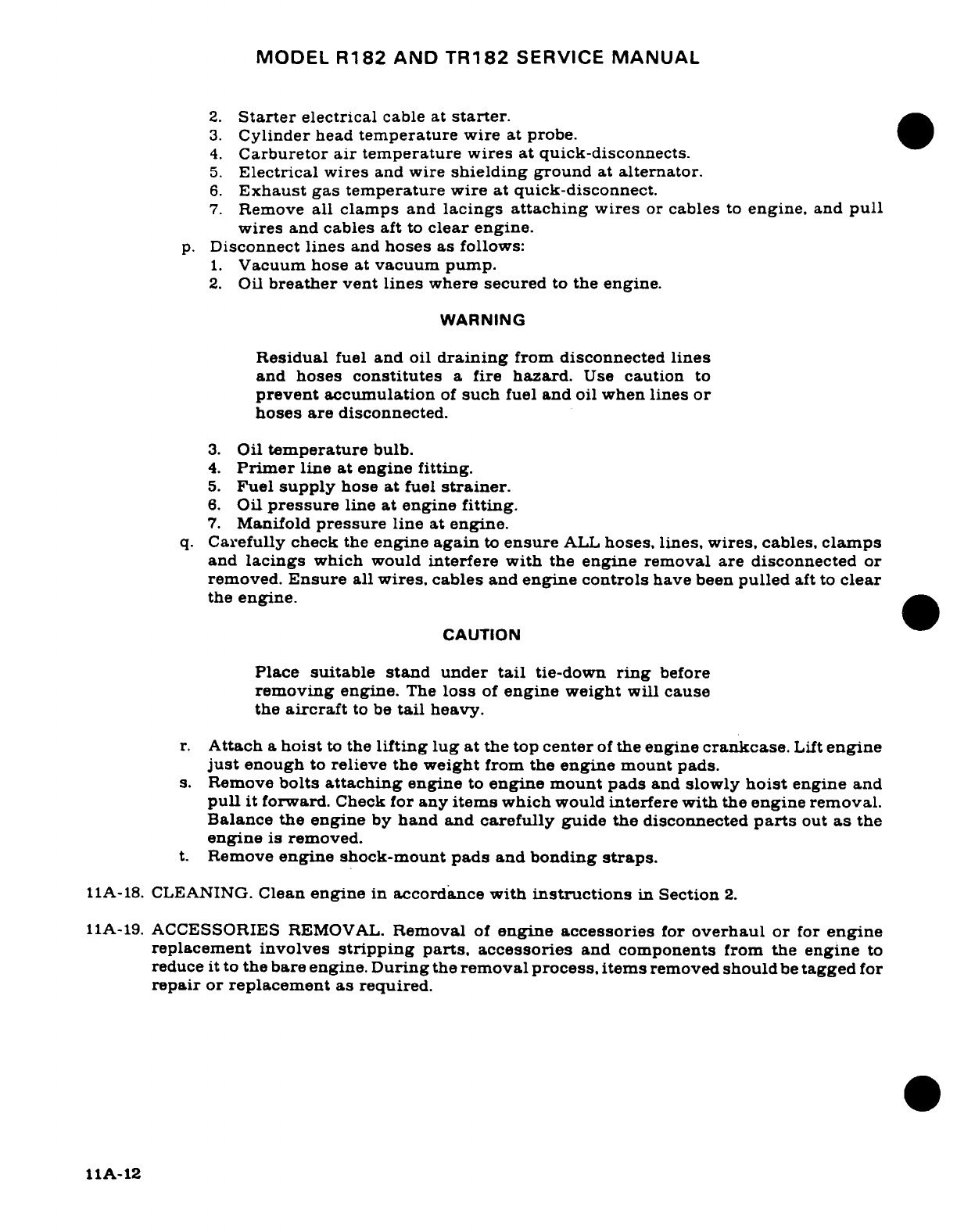 MODEL R182 AND TR182 SERVICE MANUAL

2. Starter electrical cable at starter.
3. Cylinder head temperature wire at probe.
4. Carburetor air temperature wires at quick-disconnects.
5. Electrical wires and wire shielding ground at alternator.
6. Exhaust gas temperature wire at quick-disconnect.
7. Remove all clamps and lacings attaching wires or cables to engine, and pull wires and cables aft to clear engine.

p. Disconnect lines and hoses as follows:
1. Vacuum hose at vacuum pump.
2. Oil breather vent lines where secured to the engine.

WARNING

Residual fuel and oil draining from disconnected lines and hoses constitutes a fire hazard. Use caution to prevent accumulation of such fuel and oil when lines or hoses are disconnected.

3. Oil temperature bulb.
4. Primer line at engine fitting.
5. Fuel supply hose at fuel strainer.
6. Oil pressure line at engine fitting.
7. Manifold pressure line at engine.

q. Carefully check the engine again to ensure ALL hoses, lines, wires, cables, clamps and lacings which would interfere with the engine removal are disconnected or removed. Ensure all wires, cables and engine controls have been pulled aft to clear the engine.

CAUTION

Place suitable stand under tail tie-down ring before removing engine. The loss of engine weight will cause the aircraft to be tail heavy.

r. Attach a hoist to the lifting lug at the top center of the engine crankcase. Lift engine just enough to relieve the weight from the engine mount pads.
s. Remove bolts attaching engine to engine mount pads and slowly hoist engine and pull it forward. Check for any items which would interfere with the engine removal. Balance the engine by hand and carefully guide the disconnected parts out as the engine is removed.
t. Remove engine shock-mount pads and bonding straps.

11A-18. CLEANING. Clean engine in accordance with instructions in Section 2.

11A-19. ACCESSORIES REMOVAL. Removal of engine accessories for overhaul or for engine replacement involves stripping parts, accessories and components from the engine to reduce it to the bare engine. During the removal process, items removed should be tagged for repair or replacement as required.

11A-12